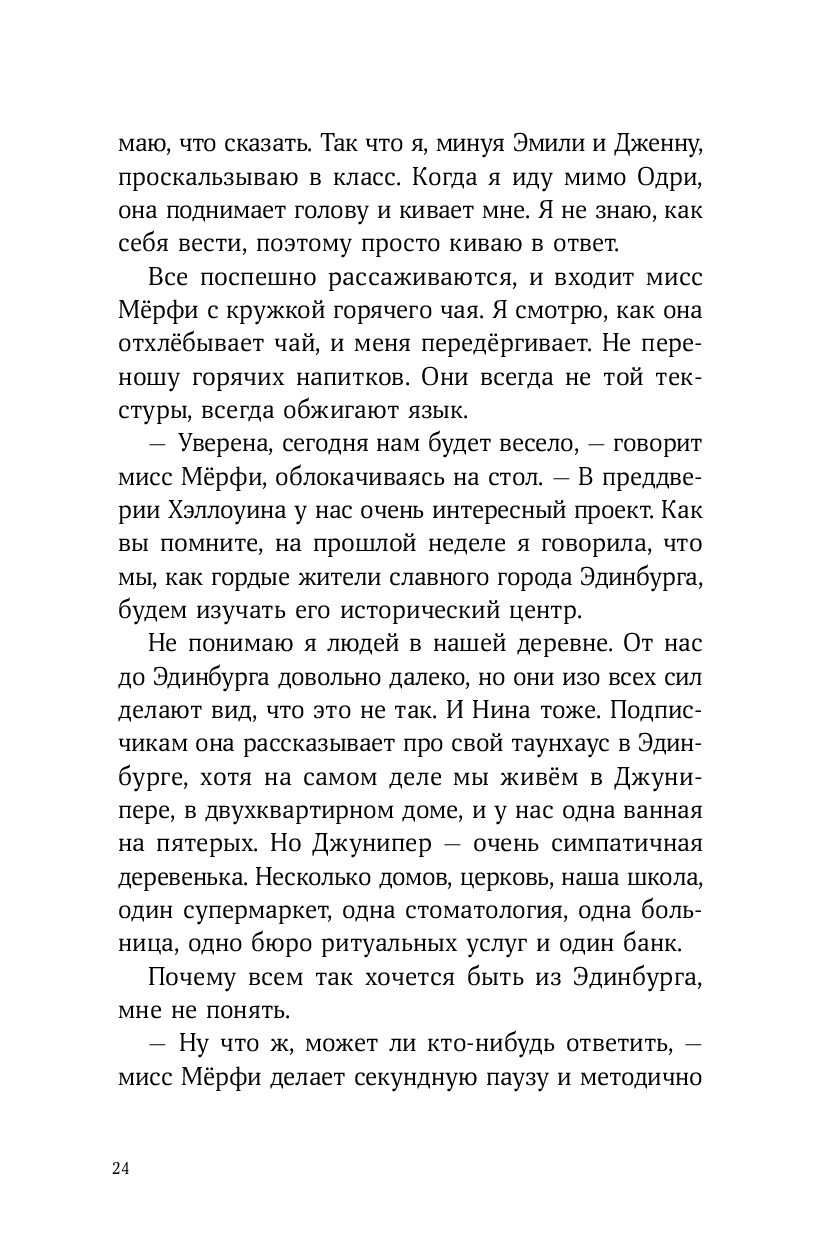 маю, что сказать. Так что я, минуя Эмили и Дженну, проскальзываю в класс. Когда я иду мимо Одри, она поднимает голову и кивает мне. Я не знаю, как себя вести, поэтому просто киваю в ответ.

Все поспешно рассаживаются, и входит мисс Мёрфи с кружкой горячего чая. Я смотрю, как она отхлёбывает чай, и меня передёргивает. Не переношу горячих напитков. Они всегда не той текстуры, всегда обжигают язык.

— Уверена, сегодня нам будет весело, — говорит мисс Мёрфи, облокачиваясь на стол. — В преддверии Хэллоуина у нас очень интересный проект. Как вы помните, на прошлой неделе я говорила, что мы, как гордые жители славного города Эдинбурга, будем изучать его исторический центр.

Не понимаю я людей в нашей деревне. От нас до Эдинбурга довольно далеко, но они изо всех сил делают вид, что это не так. И Нина тоже. Подписчикам она рассказывает про свой таунхаус в Эдинбурге, хотя на самом деле мы живём в Джунипере, в двухквартирном доме, и у нас одна ванная на пятерых. Но Джунипер — очень симпатичная деревенька. Несколько домов, церковь, наша школа, один супермаркет, одна стоматология, одна больница, одно бюро ритуальных услуг и один банк.

Почему всем так хочется быть из Эдинбурга, мне не понять.

— Ну что ж, может ли кто-нибудь ответить, — мисс Мёрфи делает секундную паузу и методично

24